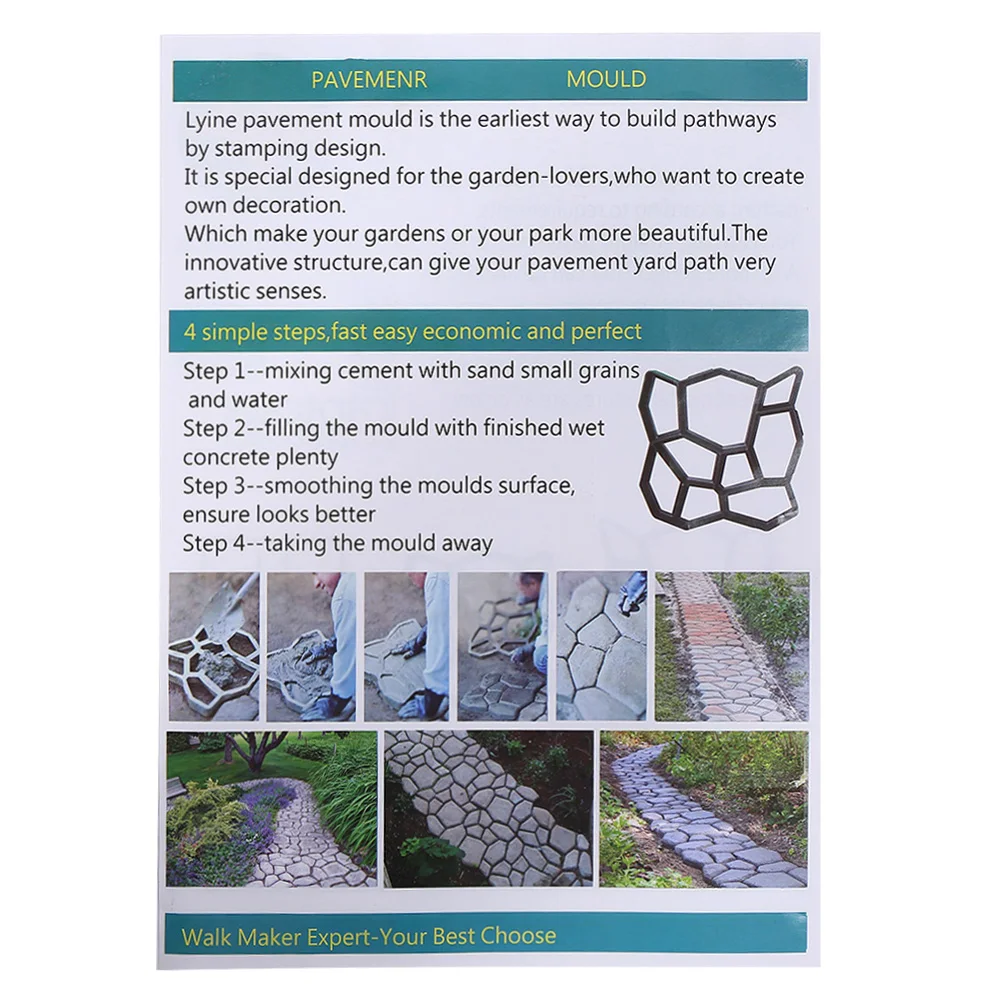 PAVEMENR MOULD

Lyine pavement mould is the earliest way to build pathways by stamping design.
It is special designed for the garden-lovers,who want to create own decoration.
Which make your gardens or your park more beautiful.The innovative structure,can give your pavement yard path very artistic senses.

4 simple steps,fast easy economic and perfect

Step 1--mixing cement with sand small grains and water
Step 2--filling the mould with finished wet concrete plenty
Step 3--smoothing the moulds surface, ensure looks better
Step 4--taking the mould away

Walk Maker Expert-Your Best Choose